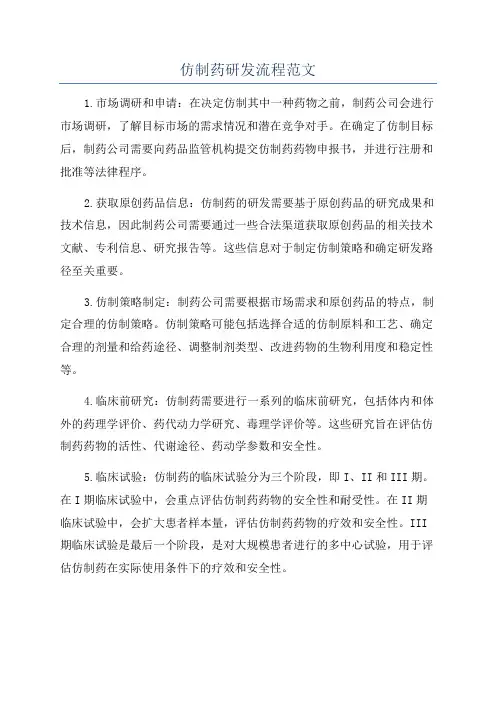 仿制药研发流程范文

1.市场调研和申请：在决定仿制其中一种药物之前，制药公司会进行市场调研，了解目标市场的需求情况和潜在竞争对手。在确定了仿制目标后，制药公司需要向药品监管机构提交仿制药药物申报书，并进行注册和批准等法律程序。

2.获取原创药品信息：仿制药的研发需要基于原创药品的研究成果和技术信息，因此制药公司需要通过一些合法渠道获取原创药品的相关技术文献、专利信息、研究报告等。这些信息对于制定仿制策略和确定研发路径至关重要。

3.仿制策略制定：制药公司需要根据市场需求和原创药品的特点，制定合理的仿制策略。仿制策略可能包括选择合适的仿制原料和工艺、确定合理的剂量和给药途径、调整制剂类型、改进药物的生物利用度和稳定性等。

4.临床前研究：仿制药需要进行一系列的临床前研究，包括体内和体外的药理学评价、药代动力学研究、毒理学评价等。这些研究旨在评估仿制药药物的活性、代谢途径、药动学参数和安全性。

5.临床试验：仿制药的临床试验分为三个阶段，即 I、II 和 III 期。在 I 期临床试验中，会重点评估仿制药药物的安全性和耐受性。在 II 期临床试验中，会扩大患者样本量，评估仿制药药物的疗效和安全性。III 期临床试验是最后一个阶段，是对大规模患者进行的多中心试验，用于评估仿制药在实际使用条件下的疗效和安全性。